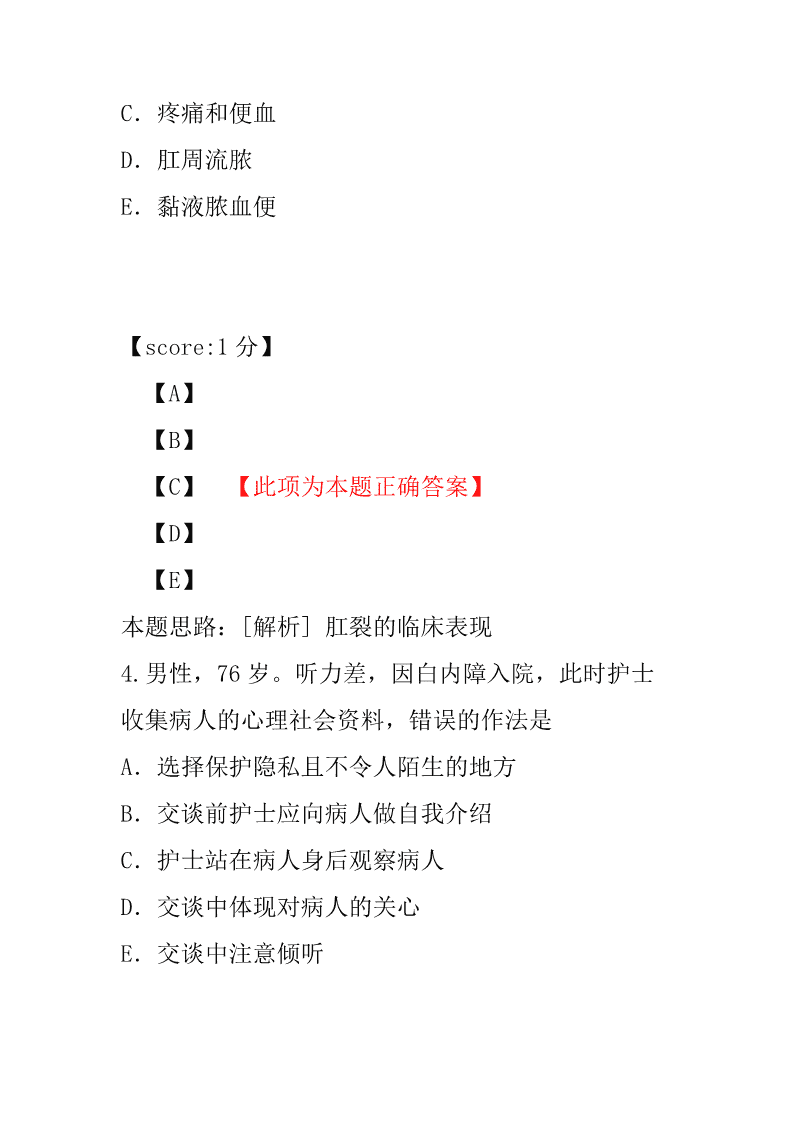 C．疼痛和便血
D．肛周流脓
E．黏液脓血便

【score:1 分】
【A】
【B】
【C】 【此项为本题正确答案】
【D】
【E】
本题思路：[解析] 肛裂的临床表现
4.男性，76 岁。听力差，因白内障入院，此时护士收集病人的心理社会资料，错误的作法是
A．选择保护隐私且不令人陌生的地方
B．交谈前护士应向病人做自我介绍
C．护士站在病人身后观察病人
D．交谈中体现对病人的关心
E．交谈中注意倾听